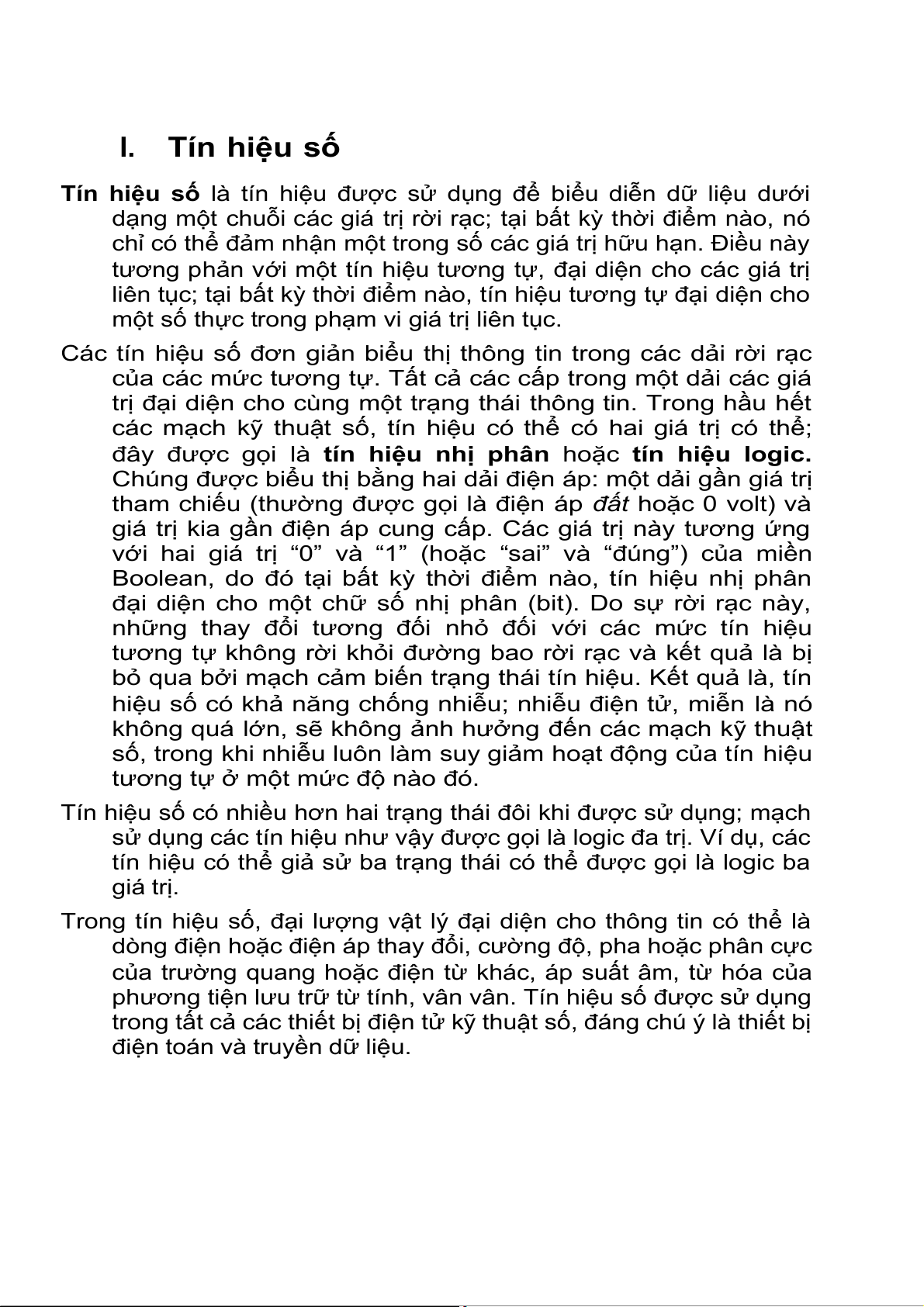 I. Tín hiệu số

Tín hiệu số là tín hiệu được sử dụng để biểu diễn dữ liệu dưới dạng một chuỗi các giá trị rời rạc; tại bất kỳ thời điểm nào, nó chỉ có thể đảm nhận một trong số các giá trị hữu hạn. Điều này tương phản với một tín hiệu tương tự, đại diện cho các giá trị liên tục; tại bất kỳ thời điểm nào, tín hiệu tương tự đại diện cho một số thực trong phạm vi giá trị liên tục.

Các tín hiệu số đơn giản biểu thị thông tin trong các dải rời rạc của các mức tương tự. Tất cả các cấp trong một dải các giá trị đại diện cho cùng một trạng thái thông tin. Trong hầu hết các mạch kỹ thuật số, tín hiệu có thể có hai giá trị có thể; đây được gọi là tín hiệu nhị phân hoặc tín hiệu logic. Chúng được biểu thị bằng hai dải điện áp: một dải gần giá trị tham chiếu (thường được gọi là điện áp đất hoặc 0 volt) và giá trị kia gần điện áp cung cấp. Các giá trị này tương ứng với hai giá trị “0” và “1” (hoặc “sai” và “đúng”) của miền Boolean, do đó tại bất kỳ thời điểm nào, tín hiệu nhị phân đại diện cho một chữ số nhị phân (bit). Do sự rời rạc này, những thay đổi tương đối nhỏ đối với các mức tín hiệu tương tự không rời khỏi đường bao rời rạc và kết quả là bị bỏ qua bởi mạch cảm biến trạng thái tín hiệu. Kết quả là, tín hiệu số có khả năng chống nhiễu; nhiễu điện tử, miễn là nó không quá lớn, sẽ không ảnh hưởng đến các mạch kỹ thuật số, trong khi nhiễu luôn làm suy giảm hoạt động của tín hiệu tương tự ở một mức độ nào đó.

Tín hiệu số có nhiều hơn hai trạng thái đôi khi được sử dụng; mạch sử dụng các tín hiệu như vậy được gọi là logic đa trị. Ví dụ, các tín hiệu có thể giả sử ba trạng thái có thể được gọi là logic ba giá trị.

Trong tín hiệu số, đại lượng vật lý đại diện cho thông tin có thể là dòng điện hoặc điện áp thay đổi, cường độ, pha hoặc phân cực của trường quang hoặc điện từ khác, áp suất âm, từ hóa của phương tiện lưu trữ từ tính, vân vân. Tín hiệu số được sử dụng trong tất cả các thiết bị điện tử kỹ thuật số, đáng chú ý là thiết bị điện toán và truyền dữ liệu.